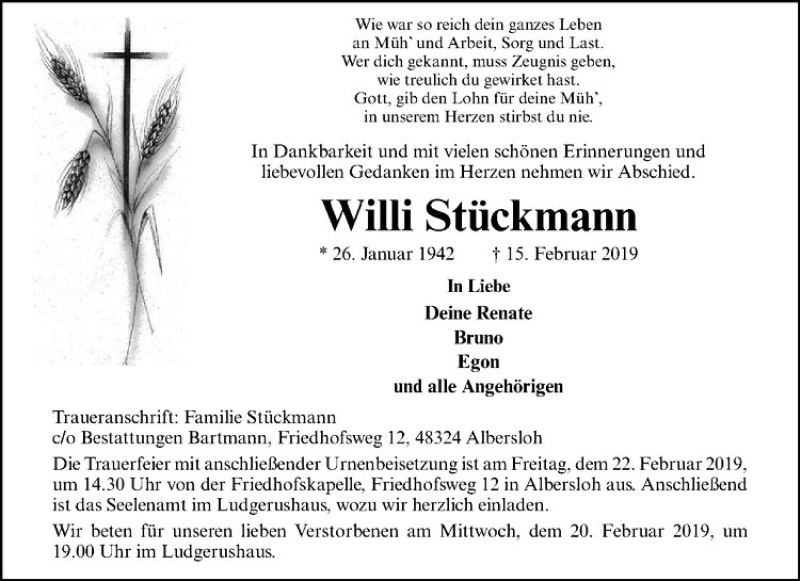 Wie war so reich dein ganzes Leben
an Müh' und Arbeit, Sorg und Last.
Wer dich gekannt, muss Zeugnis geben,
wie treulich du gewirket hast.
Gott, gib den Lohn für deine Müh',
in unserem Herzen stirbst du nie.

In Dankbarkeit und mit vielen schönen Erinnerungen und liebevollen Gedanken im Herzen nehmen wir Abschied.

Willi Stückmann

* 26. Januar 1942 † 15. Februar 2019

In Liebe
Deine Renate
Bruno
Egon
und alle Angehörigen

Traueranschrift: Familie Stückmann
c/o Bestattungen Bartmann, Friedhofsweg 12, 48324 Albersloh

Die Trauerfeier mit anschließender Urnenbeisetzung ist am Freitag, dem 22. Februar 2019, um 14.30 Uhr von der Friedhofskapelle, Friedhofsweg 12 in Albersloh aus. Anschließend ist das Seelenamt im Ludgerushaus, wozu wir herzlich einladen.

Wir beten für unseren lieben Verstorbenen am Mittwoch, dem 20. Februar 2019, um 19.00 Uhr im Ludgerushaus.